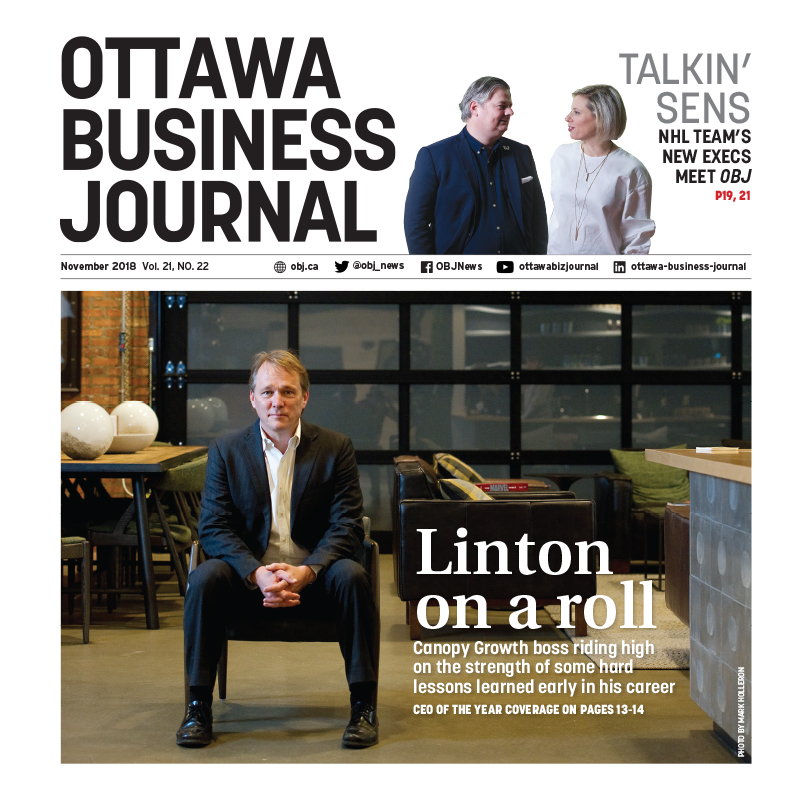 OTTAWA BUSINESS JOURNAL

TALKIN' SENS
NHL TEAM'S NEW EXECS MEET OBJ
P19, 21

November 2018 Vol. 21, NO. 22 obj.ca @obj_news OBJNews ottawabizjournal ottawa-business-journal

Linton on a roll

Canopy Growth boss riding high on the strength of some hard lessons learned early in his career

CEO OF THE YEAR COVERAGE ON PAGES 13-14

PHOTO BY MARK HOLLERON